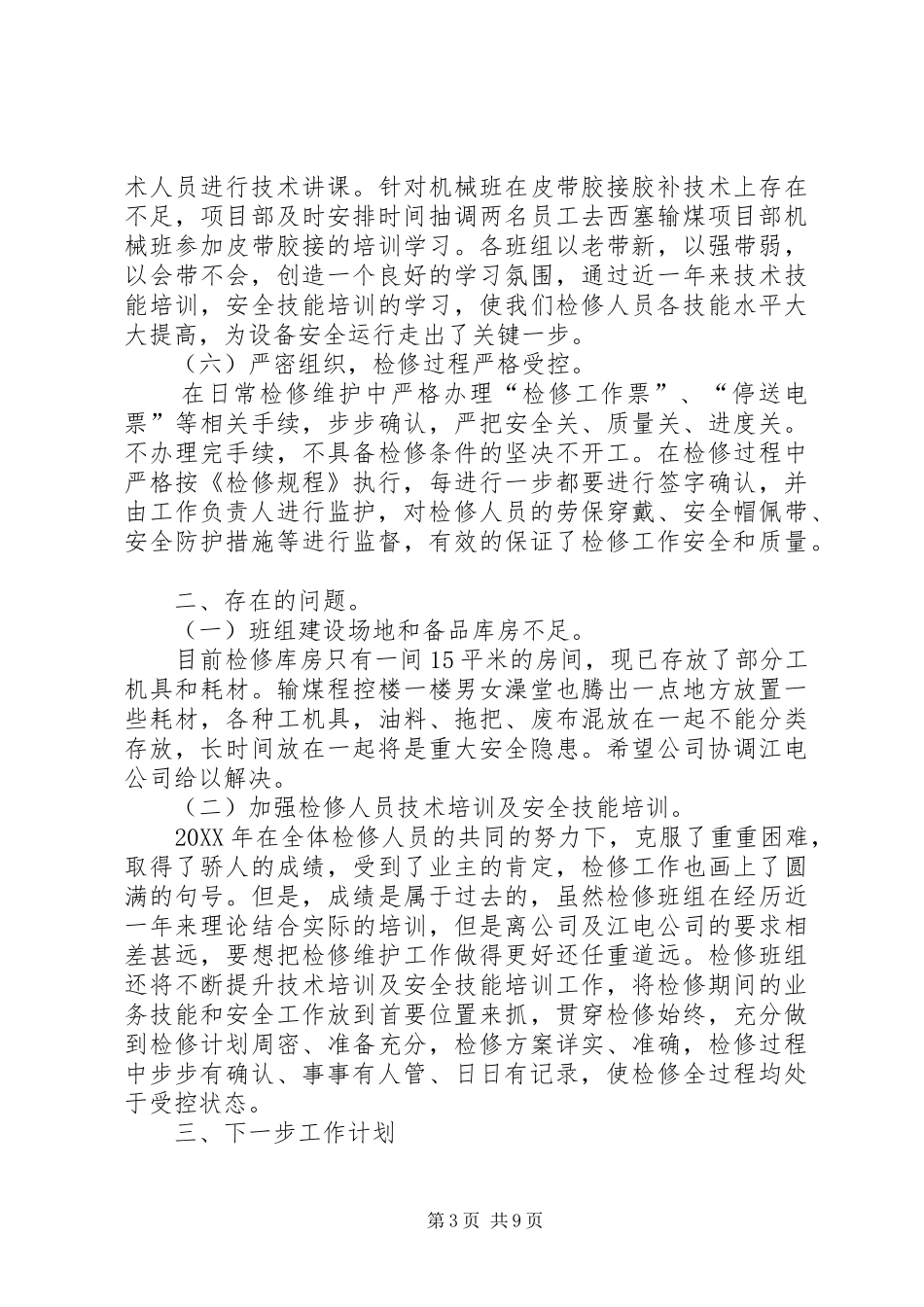 术人员进行技术讲课。针对机械班在皮带胶接胶补技术上存在不足，项目部及时安排时间抽调两名员工去西塞输煤项目部机械班参加皮带胶接的培训学习。各班组以老带新，以强带弱，以会带不会，创造一个良好的学习氛围，通过近一年来技术技能培训，安全技能培训的学习，使我们检修人员各技能水平大大提高，为设备安全运行走出了关键一步。

（六）严密组织，检修过程严格受控。

在日常检修维护中严格办理“检修工作票”、“停送电票”等相关手续，步步确认，严把安全关、质量关、进度关。不办理完手续，不具备检修条件的坚决不开工。在检修过程中严格按《检修规程》执行，每进行一步都要进行签字确认，并由工作负责人进行监护，对检修人员的劳保穿戴、安全帽佩带、安全防护措施等进行监督，有效的保证了检修工作安全和质量。

二、存在的问题。

（一）班组建设场地和备品库房不足。

目前检修库房只有一间15平米的房间，现已存放了部分工机具和耗材。输煤程控楼一楼男女澡堂也腾出一点地方放置一些耗材，各种工机具，油料、拖把、废布混放在一起不能分类存放，长时间放在一起将是重大安全隐患。希望公司协调江电公司给以解决。

（二）加强检修人员技术培训及安全技能培训。

20XX年在全体检修人员的共同的努力下，克服了重重困难，取得了骄人的成绩，受到了业主的肯定，检修工作也画上了圆满的句号。但是，成绩是属于过去的，虽然检修班组在经历近一年来理论结合实际的培训，但是离公司及江电公司的要求相差甚远，要想把检修维护工作做得更好还任重道远。检修班组还将不断提升技术培训及安全技能培训工作，将检修期间的业务技能和安全工作放到首要位置来抓，贯穿检修始终，充分做到检修计划周密、准备充分，检修方案详实、准确，检修过程中步步有确认、事事有人管、日日有记录，使检修全过程均处于受控状态。

三、下一步工作计划

第3页 共9页